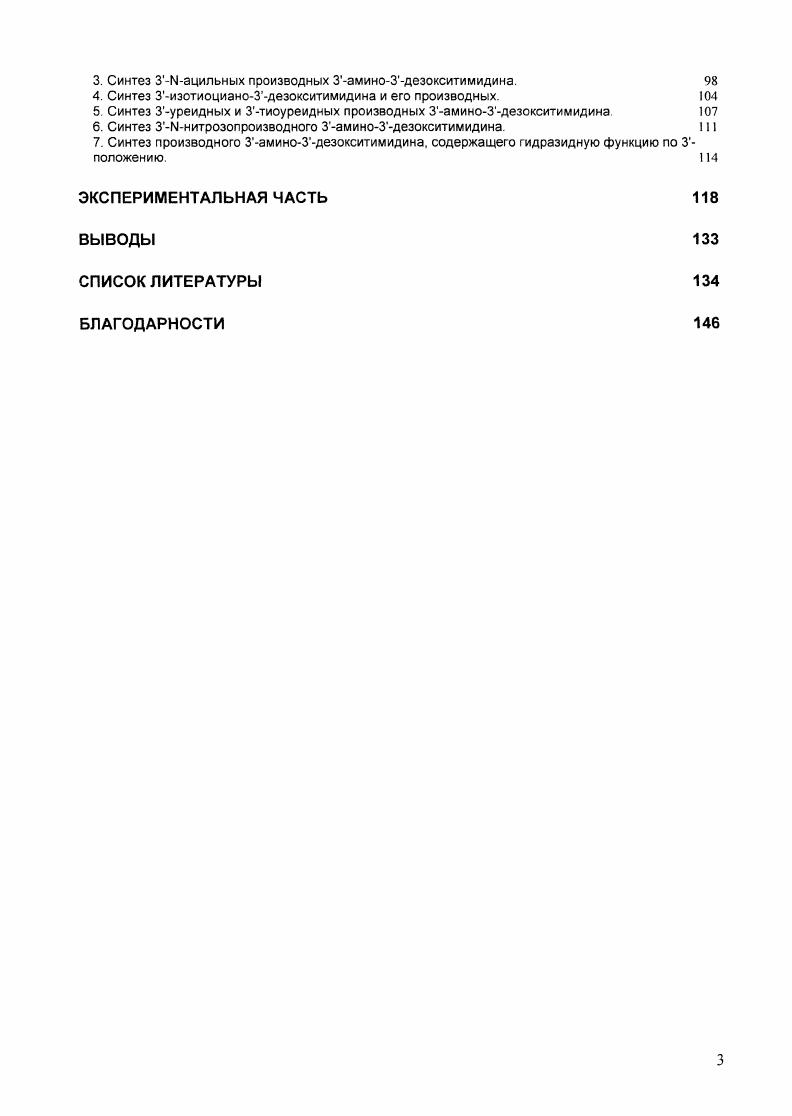 3. Синтез 3'-N-ацильных производных 3'-амино-3'-дезокситимидина. 98
4. Синтез 3'-изотиоциано-3'-дезокситимидина и его производных. 104
5. Синтез 3'-уреидных и 3'-тиоуреидных производных 3'-амино-3'-дезокситимидина. 107
6. Синтез 3'-N-нитрозопроизводного 3'-амино-3'-дезокситимидина. 111
7. Синтез производного 3'-амино-3'-дезокситимидина, содержащего гидразидную функцию по 3'-положению. 114

ЭКСПЕРИМЕНТАЛЬНАЯ ЧАСТЬ 118

ВЫВОДЫ 133

СПИСОК ЛИТЕРАТУРЫ 134

БЛАГОДАРНОСТИ 146

3